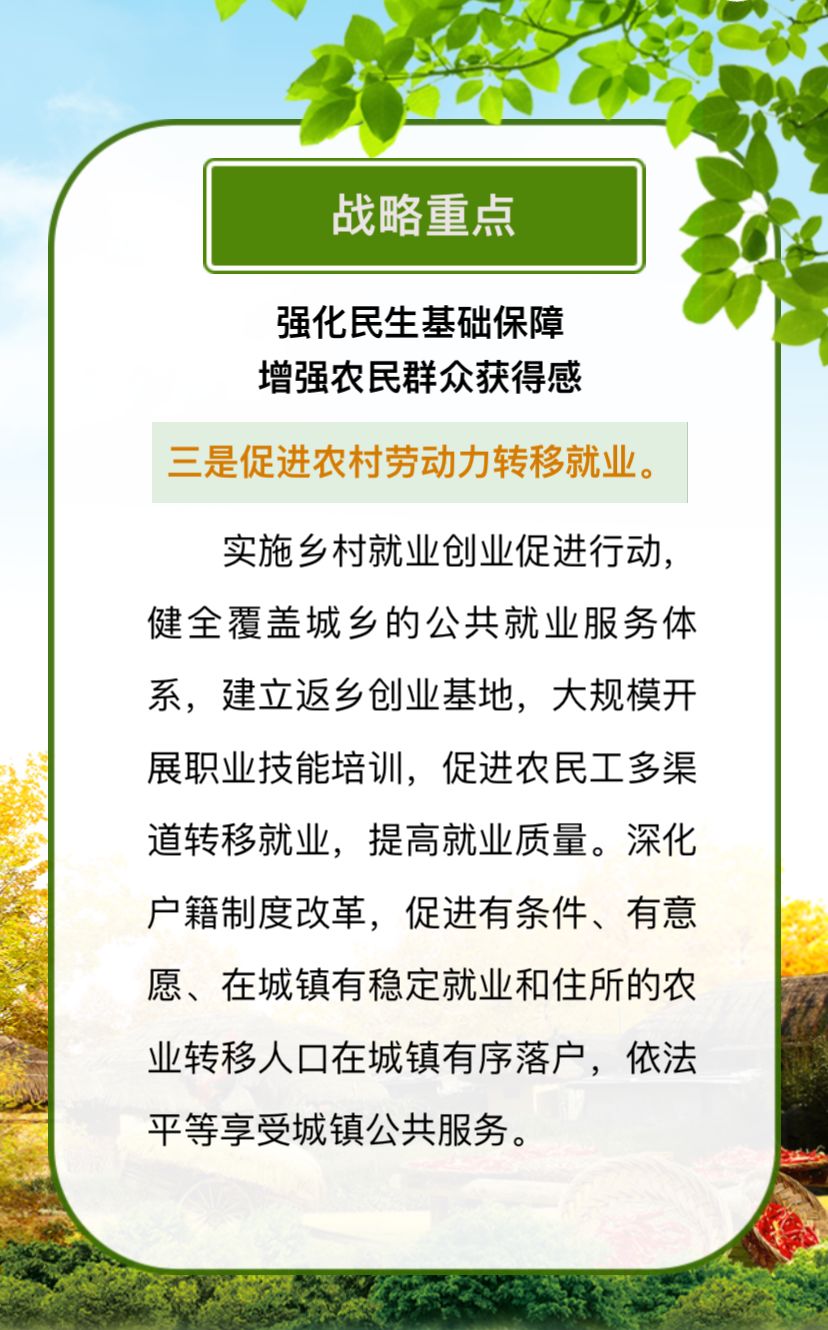 战略重点

强化民生基础保障
增强农民群众获得感

三是促进农村劳动力转移就业。

实施乡村就业创业促进行动，健全覆盖城乡的公共就业服务体系，建立返乡创业基地，大规模开展职业技能培训，促进农民工多渠道转移就业，提高就业质量。深化户籍制度改革，促进有条件、有意愿、在城镇有稳定就业和住所的农业转移人口在城镇有序落户，依法平等享受城镇公共服务。